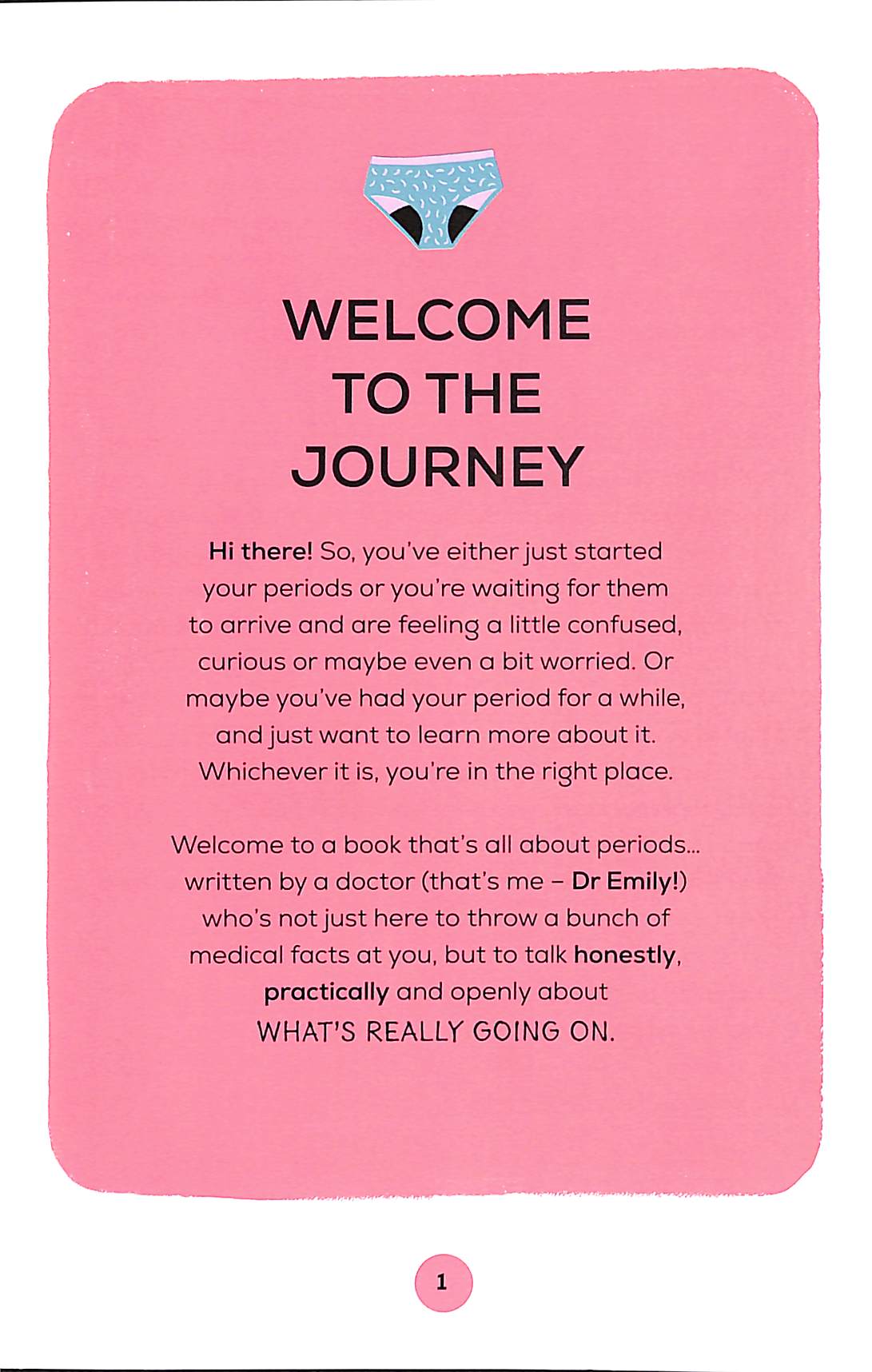 WELCOME TO THE JOURNEY

Hi there! So, you've either just started your periods or you're waiting for them to arrive and are feeling a little confused, curious or maybe even a bit worried. Or maybe you've had your period for a while, and just want to learn more about it. Whichever it is, you're in the right place.

Welcome to a book that's all about periods... written by a doctor (that's me – Dr Emily!) who's not just here to throw a bunch of medical facts at you, but to talk honestly, practically and openly about WHAT'S REALLY GOING ON.

1